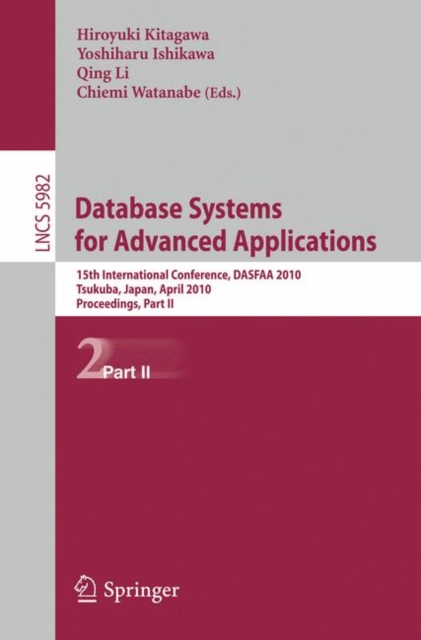 Hiroyuki Kitagawa
Yoshiharu Ishikawa
Qing Li
Chiemi Watanabe (Eds.)

LNCS 5982

Database Systems for Advanced Applications

15th International Conference, DASFAA 2010
Tsukuba, Japan, April 2010
Proceedings, Part II

2 Part II

Springer